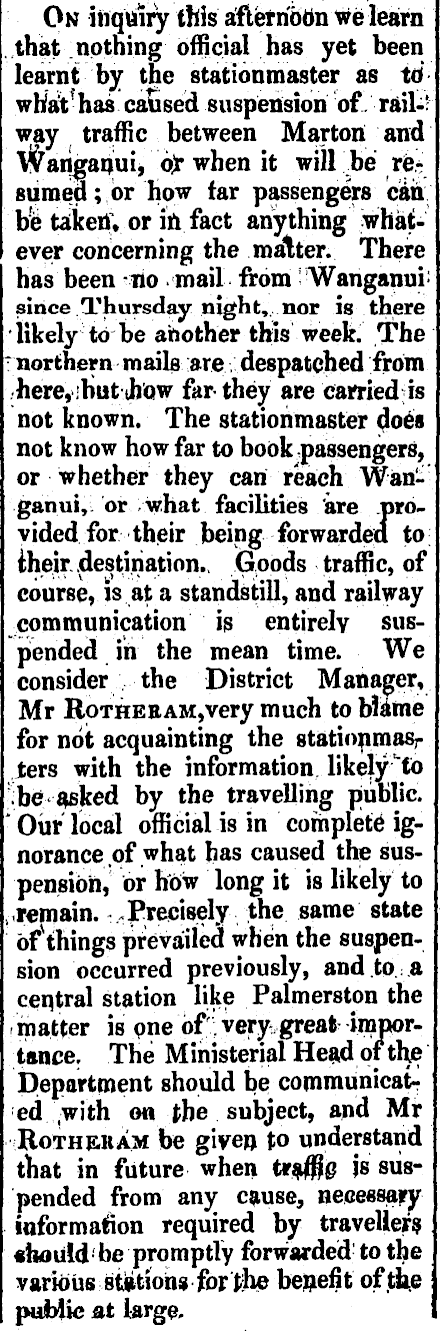 On inquiry this afternoon we learn that nothing official has yet been learnt by the stationmaster as to what has caused suspension of railway traffic between Marton and Wanganui, or when it will be resumed; or how far passengers can be taken, or in fact anything whatever concerning the matter. There has been no mail from Wanganui since Thursday night, nor is there likely to be another this week. The northern mails are despatched from here, but how far they are carried is not known. The stationmaster does not know how far to book passengers, or whether they can reach Wanganui, or what facilities are provided for their being forwarded to their destination. Goods traffic, of course, is at a standstill, and railway communication is entirely suspended in the mean time. We consider the District Manager, Mr Rotheram, very much to blame for not acquainting the stationmasters with the information likely to be asked by the travelling public. Our local official is in complete ignorance of what has caused the suspension, or how long it is likely to remain. Precisely the same state of things prevailed when the suspension occurred previously, and to a central station like Palmerston the matter is one of very great importance. The Ministerial Head of the Department should be communicated with on the subject, and Mr Rotheram be given to understand that in future when traffic is suspended from any cause, necessary information required by travellers should be promptly forwarded to the various stations for the benefit of the public at large.